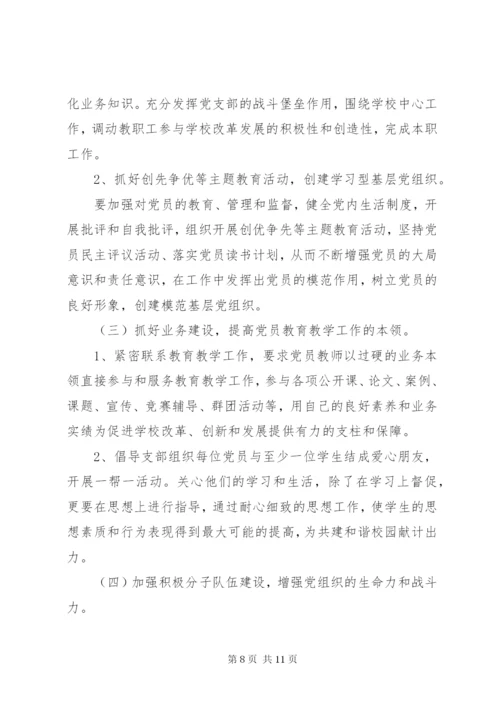 化业务知识。充分发挥党支部的战斗堡垒作用，围绕学校中心工作，调动教职工参与学校改革发展的积极性和创造性，完成本职工作。

2、抓好创先争优等主题教育活动，创建学习型基层党组织。

要加强对党员的教育、管理和监督，健全党内生活制度，开展批评和自我批评，组织开展创优争先等主题教育活动，坚持党员民主评议活动、落实党员读书计划，从而不断增强党员的大局意识和责任意识，在工作中发挥出党员的模范作用，树立党员的良好形象，创建模范基层党组织。

（三）抓好业务建设，提高党员教育教学工作的本领。

1、紧密联系教育教学工作，要求党员教师以过硬的业务本领直接参与和服务教育教学工作，参与各项公开课、论文、案例、课题、宣传、竞赛辅导、群团活动等，用自己的良好素养和业务实绩为促进学校改革、创新和发展提供有力的支柱和保障。

2、倡导支部组织每位党员与至少一位学生结成爱心朋友，开展一帮一活动。关心他们的学习和生活，除了在学习上督促，更要在思想上进行指导，通过耐心细致的思想工作，使学生的思想素质和行为表现得到最大可能的提高，为共建和谐校园献计出力。

（四）加强积极分子队伍建设，增强党组织的生命力和战斗力。

第 8 页 共 11 页